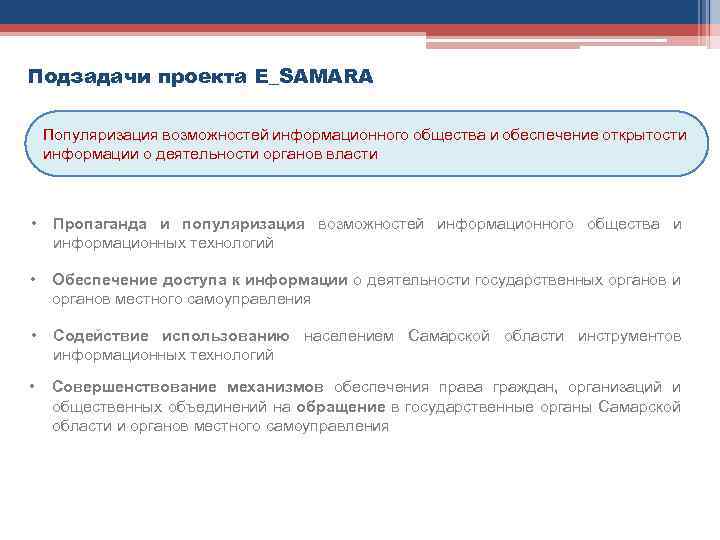 Подзадачи проекта E_SAMARA

Популяризация возможностей информационного общества и обеспечение открытости информации о деятельности органов власти

• Пропаганда и популяризация возможностей информационного общества и информационных технологий

• Обеспечение доступа к информации о деятельности государственных органов и органов местного самоуправления

• Содействие использованию населением Самарской области инструментов информационных технологий

• Совершенствование механизмов обеспечения права граждан, организаций и общественных объединений на обращение в государственные органы Самарской области и органов местного самоуправления